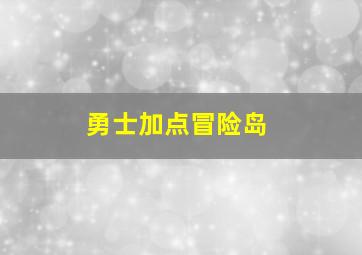 勇士加点冒险岛